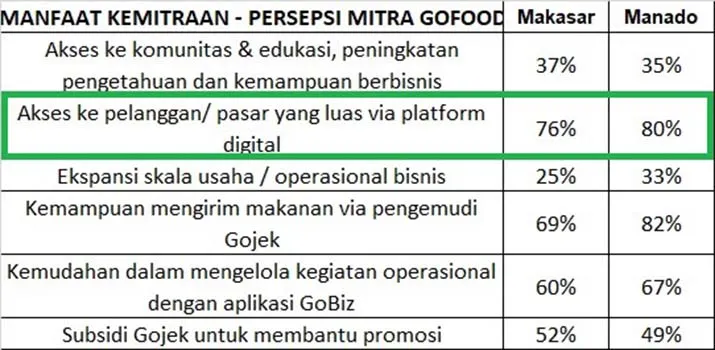 | MANFAAT KEMITRAAN - PERSEPSI MITRA GOFOOD | Makasar | Manado |
|---|---|---|
| Akses ke komunitas & edukasi, peningkatan pengetahuan dan kemampuan berbisnis | 37% | 35% |
| Akses ke pelanggan/ pasar yang luas via platform digital | 76% | 80% |
| Ekspansi skala usaha / operasional bisnis | 25% | 33% |
| Kemampuan mengirim makanan via pengemudi Gojek | 69% | 82% |
| Kemudahan dalam mengelola kegiatan operasional dengan aplikasi GoBiz | 60% | 67% |
| Subsidi Gojek untuk membantu promosi | 52% | 49% |